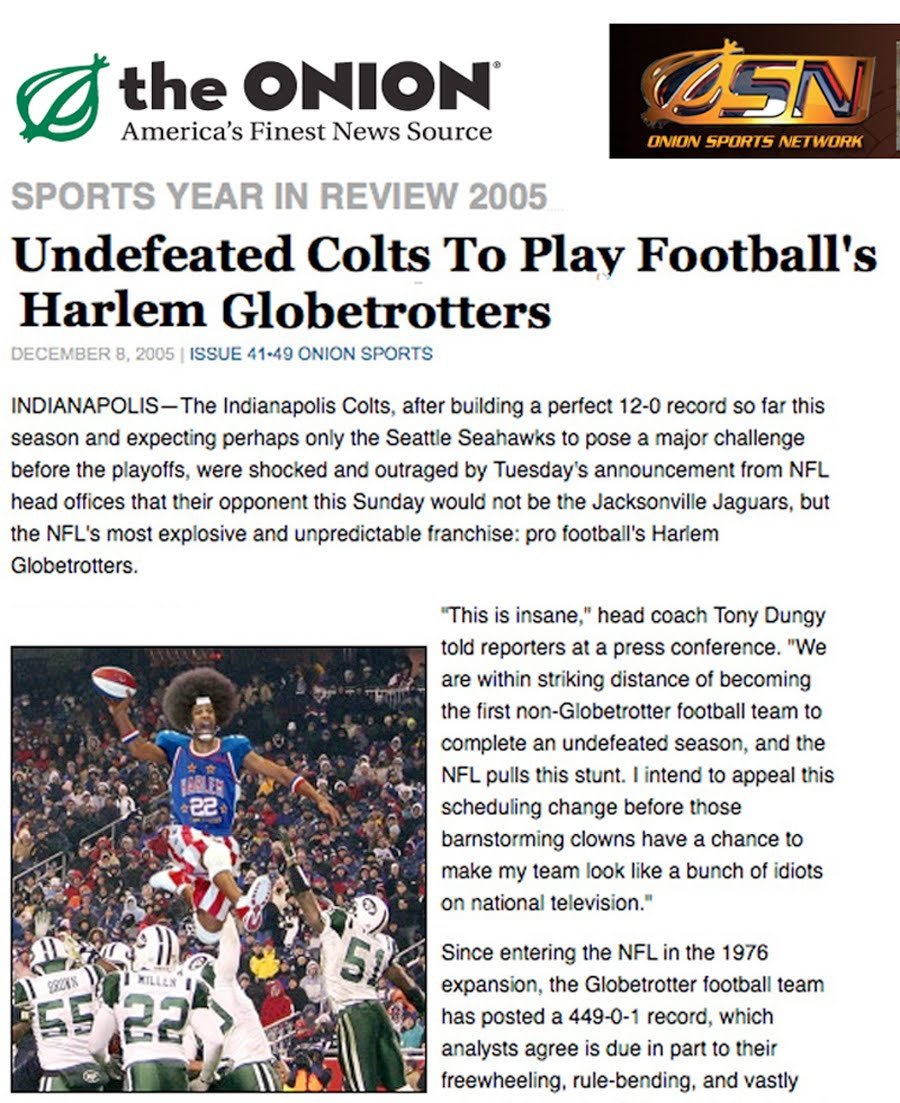 the ONION
America's Finest News Source

OSN
ONION SPORTS NETWORK

SPORTS YEAR IN REVIEW 2005

Undefeated Colts To Play Football's Harlem Globetrotters

DECEMBER 8, 2005 | ISSUE 41•49 ONION SPORTS

INDIANAPOLIS—The Indianapolis Colts, after building a perfect 12-0 record so far this season and expecting perhaps only the Seattle Seahawks to pose a major challenge before the playoffs, were shocked and outraged by Tuesday's announcement from NFL head offices that their opponent this Sunday would not be the Jacksonville Jaguars, but the NFL's most explosive and unpredictable franchise: pro football's Harlem Globetrotters.

HARLEM
22
BROWN
55
MILLER
22
51

"This is insane," head coach Tony Dungy told reporters at a press conference. "We are within striking distance of becoming the first non-Globetrotter football team to complete an undefeated season, and the NFL pulls this stunt. I intend to appeal this scheduling change before those barnstorming clowns have a chance to make my team look like a bunch of idiots on national television."

Since entering the NFL in the 1976 expansion, the Globetrotter football team has posted a 449-0-1 record, which analysts agree is due in part to their freewheeling, rule-bending, and vastly